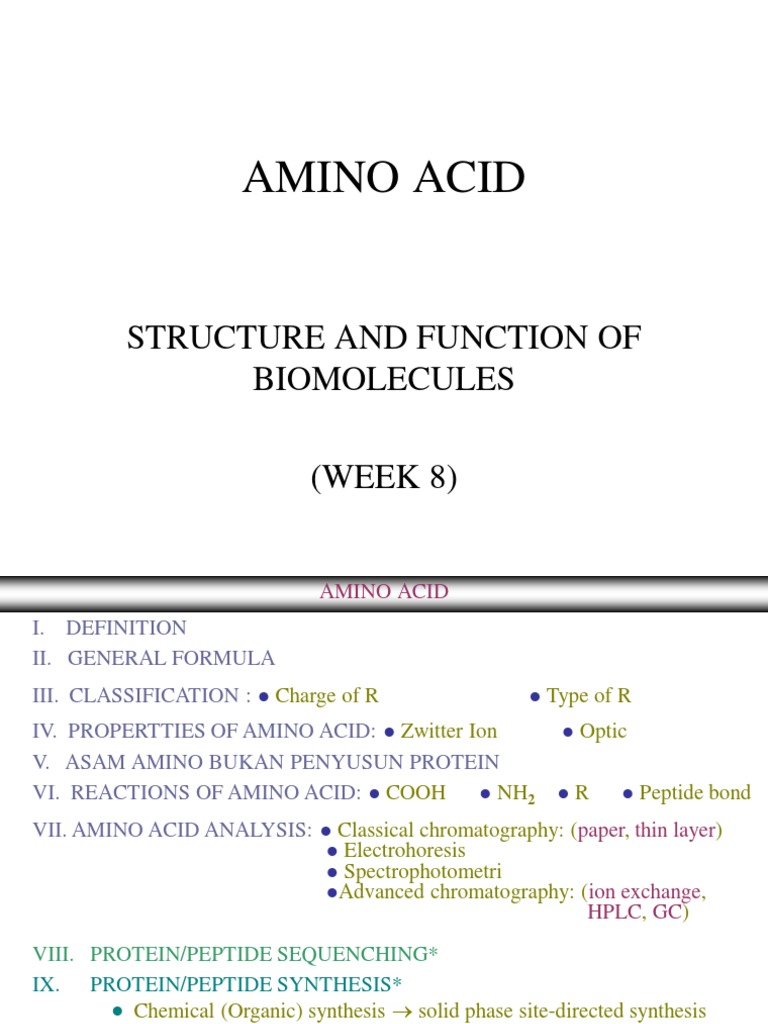 AMINO ACID

STRUCTURE AND FUNCTION OF BIOMOLECULES

(WEEK 8)

AMINO ACID

I. DEFINITION
II. GENERAL FORMULA
III. CLASSIFICATION : ● Charge of R ● Type of R
IV. PROPERTTIES OF AMINO ACID: ● Zwitter Ion ● Optic
V. ASAM AMINO BUKAN PENYUSUN PROTEIN
VI. REACTIONS OF AMINO ACID: ● COOH ● $NH_2$ ● R ● Peptide bond
VII. AMINO ACID ANALYSIS: ● Classical chromatography: (paper, thin layer)
● Electrohoresis
● Spectrophotometri
●Advanced chromatography: (ion exchange, HPLC, GC)

VIII. PROTEIN/PEPTIDE SEQUENCHING*
IX. PROTEIN/PEPTIDE SYNTHESIS*
● Chemical (Organic) synthesis → solid phase site-directed synthesis